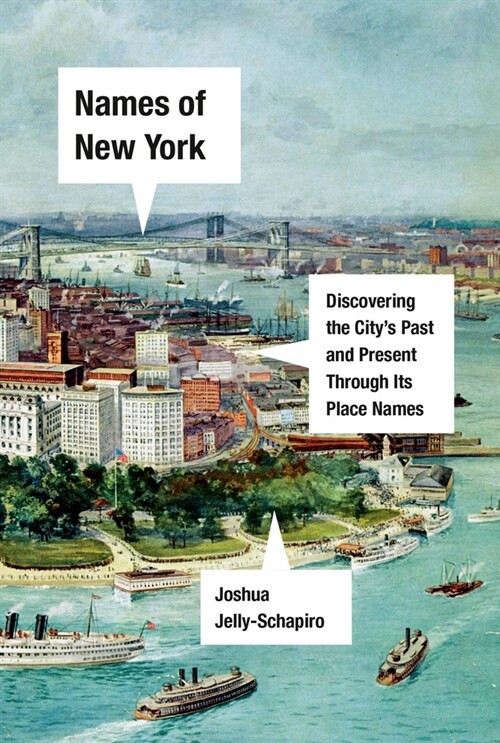 Names of New York

Discovering the City's Past and Present Through Its Place Names

Joshua Jelly-Schapiro